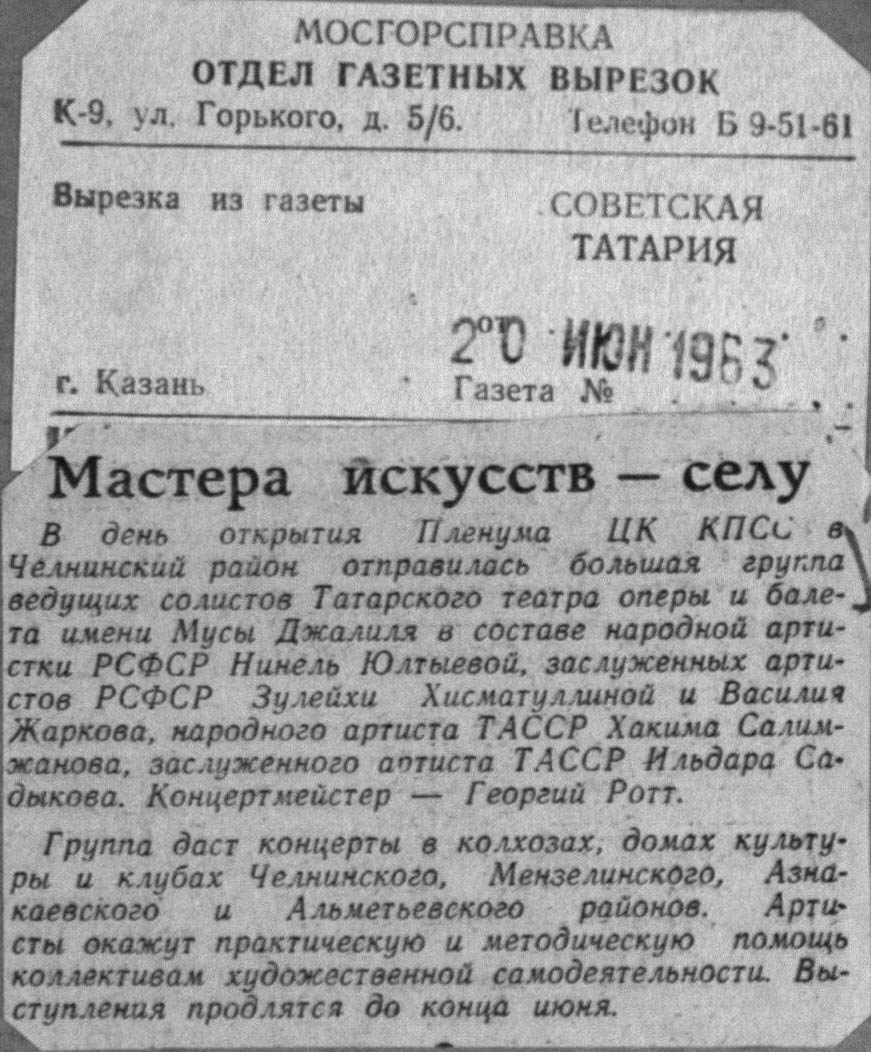 МОСГОРСПРАВКА
ОТДЕЛ ГАЗЕТНЫХ ВЫРЕЗОК
К-9, ул. Горького, д. 5/6. Телефон Б 9-51-61

Вырезка из газеты СОВЕТСКАЯ ТАТАРИЯ

20 ИЮН 1963

г. Казань Газета №

Мастера искусств — селу

В день открытия Пленума ЦК КПСС в Челнинский район отправилась большая группа ведущих солистов Татарского театра оперы и балета имени Мусы Джалиля в составе народной артистки РСФСР Нинель Юлтыевой, заслуженных артистов РСФСР Зулейхи Хисматуллиной и Василия Жаркова, народного артиста ТАССР Хакима Салимжанова, заслуженного артиста ТАССР Ильдара Садыкова. Концертмейстер — Георгий Ротт.

Группа даст концерты в колхозах, домах культуры и клубах Челнинского, Мензелинского, Азнакаевского и Альметьевского районов. Артисты окажут практическую и методическую помощь коллективам художественной самодеятельности. Выступления продлятся до конца июня.